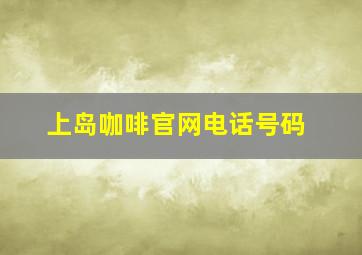 上岛咖啡官网电话号码